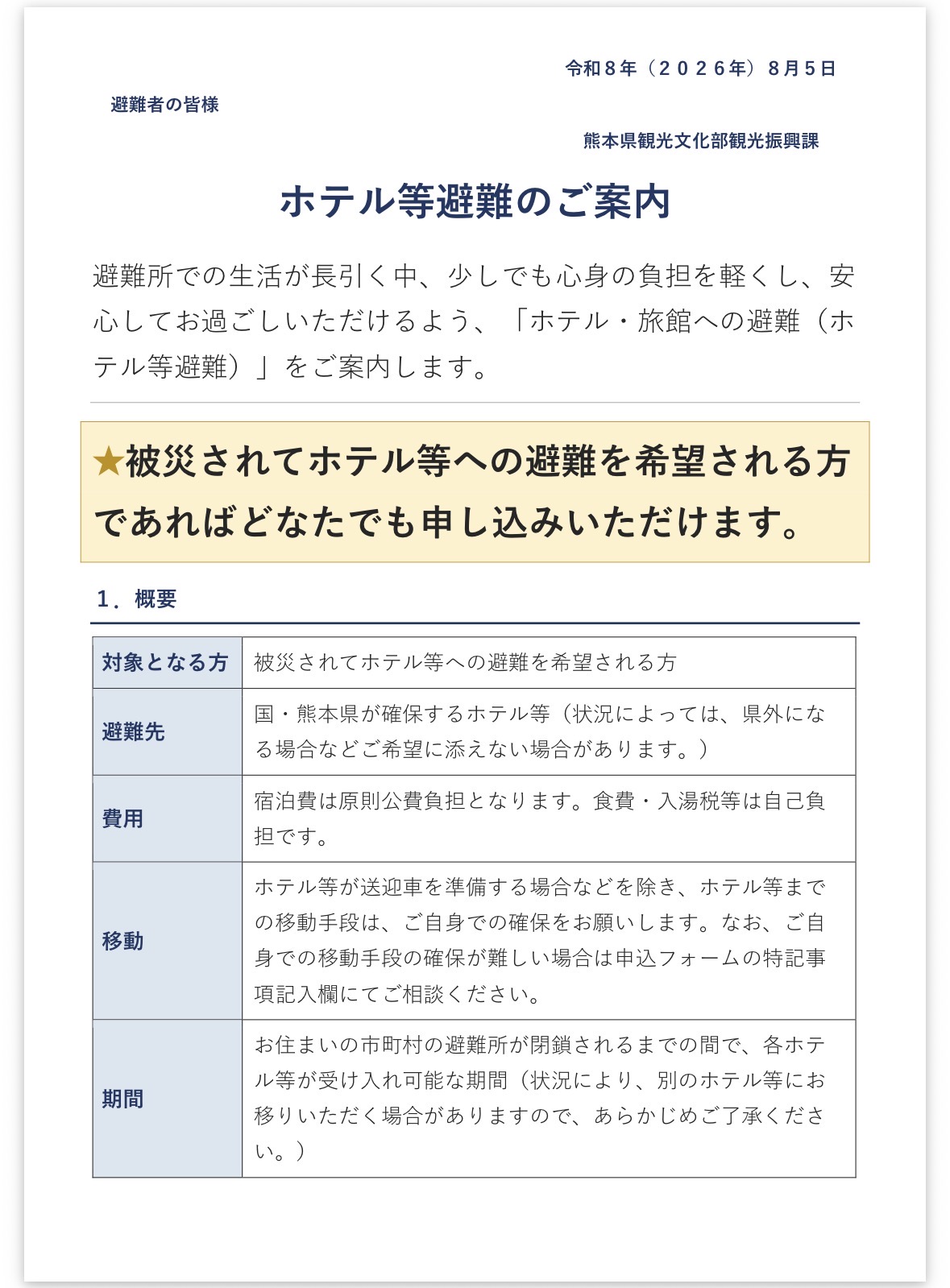 令和８年（２０２６年）８月５日

避難者の皆様

熊本県観光文化部観光振興課

ホテル等避難のご案内

避難所での生活が長引く中、少しでも心身の負担を軽くし、安心してお過ごしいただけるよう、「ホテル・旅館への避難（ホテル等避難）」をご案内します。

★被災されてホテル等への避難を希望される方であればどなたでも申し込みいただけます。

１．概要

| 対象となる方 | 被災されてホテル等への避難を希望される方 |
|---|---|
| 避難先 | 国・熊本県が確保するホテル等（状況によっては、県外になる場合などご希望に添えない場合があります。） |
| 費用 | 宿泊費は原則公費負担となります。食費・入湯税等は自己負担です。 |
| 移動 | ホテル等が送迎車を準備する場合などを除き、ホテル等までの移動手段は、ご自身での確保をお願いします。なお、ご自身での移動手段の確保が難しい場合は申込フォームの特記事項記入欄にてご相談ください。 |
| 期間 | お住まいの市町村の避難所が閉鎖されるまでの間で、各ホテル等が受け入れ可能な期間（状況により、別のホテル等にお移りいただく場合がありますので、あらかじめご了承ください。） |